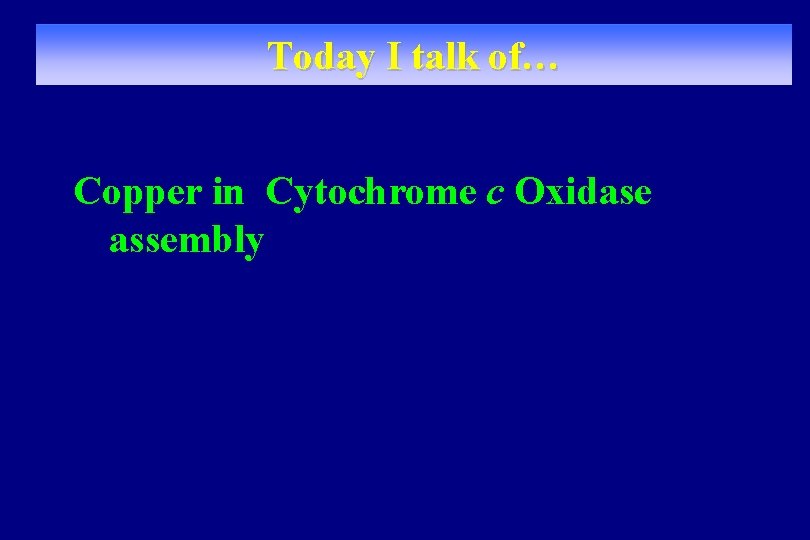 Today I talk of…

Copper in  Cytochrome c Oxidase assembly